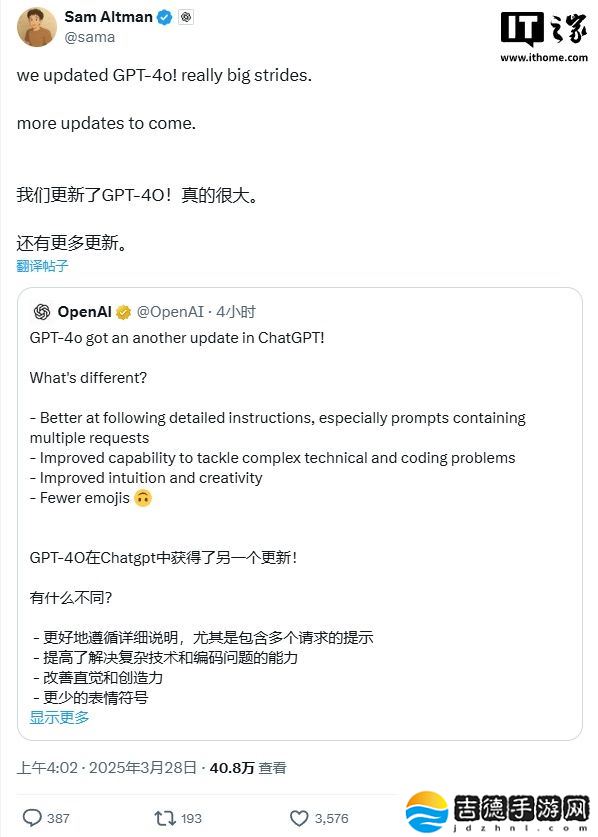 Sam Altman
@sama

IT之家
www.ithome.com

we updated GPT-4o! really big strides.

more updates to come.

我们更新了GPT-4O！真的很大。

还有更多更新。
翻译帖子

OpenAI @OpenAI · 4小时
GPT-4o got an another update in ChatGPT!

What's different?

- Better at following detailed instructions, especially prompts containing multiple requests
- Improved capability to tackle complex technical and coding problems
- Improved intuition and creativity
- Fewer emojis 🙃

GPT-4O在Chatgpt中获得了另一个更新！

有什么不同？

- 更好地遵循详细说明，尤其是包含多个请求的提示
- 提高了解决复杂技术和编码问题的能力
- 改善直觉和创造力
- 更少的表情符号
显示更多

上午4:02 · 2025年3月28日 · 40.8万 查看

387 193 3,576

吉德手游网
jdzhnl.com